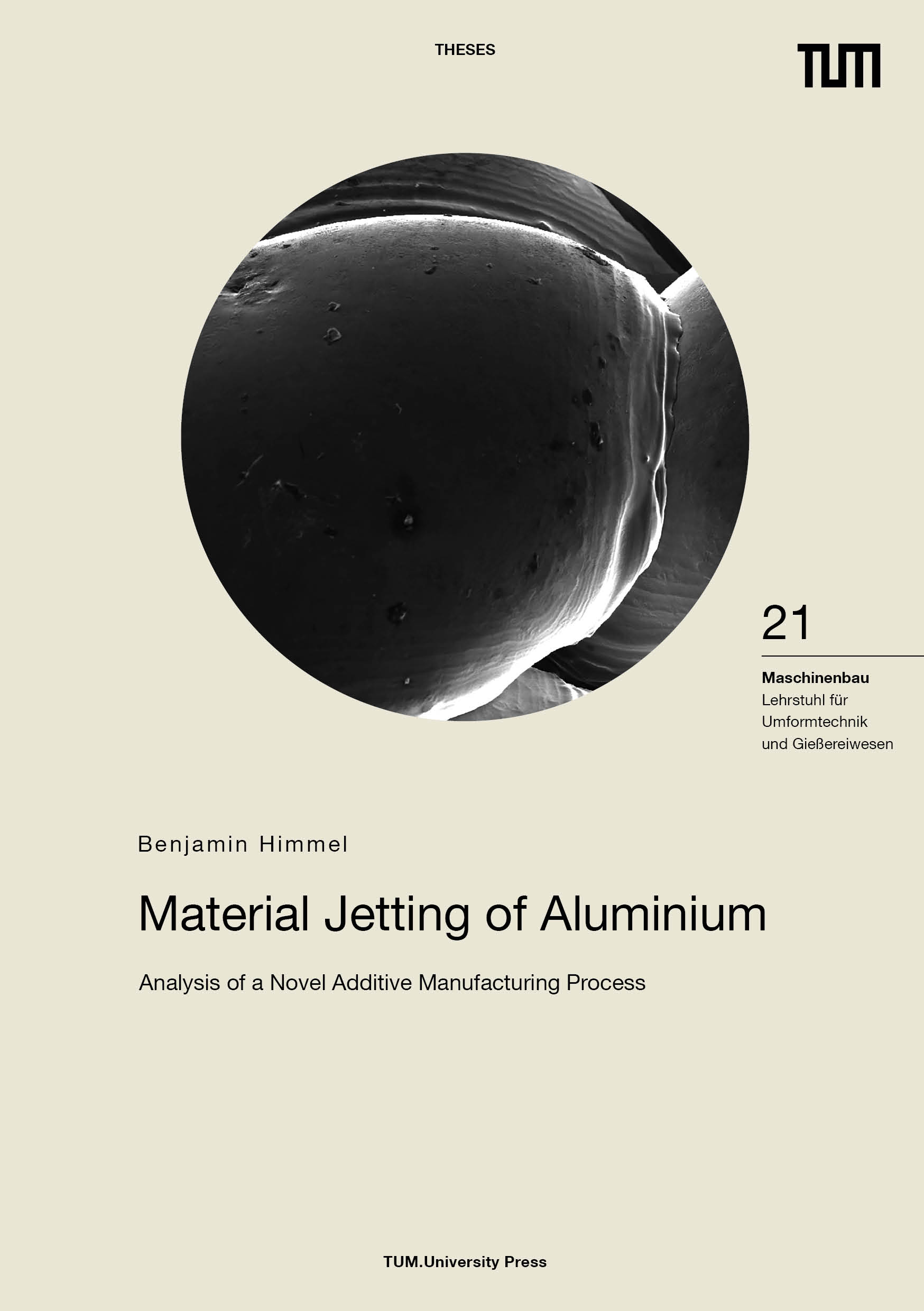 THESES

TUM

21

Maschinenbau
Lehrstuhl für Umformtechnik und Gießereiwesen

Benjamin Himmel

Material Jetting of Aluminium

Analysis of a Novel Additive Manufacturing Process

TUM.University Press